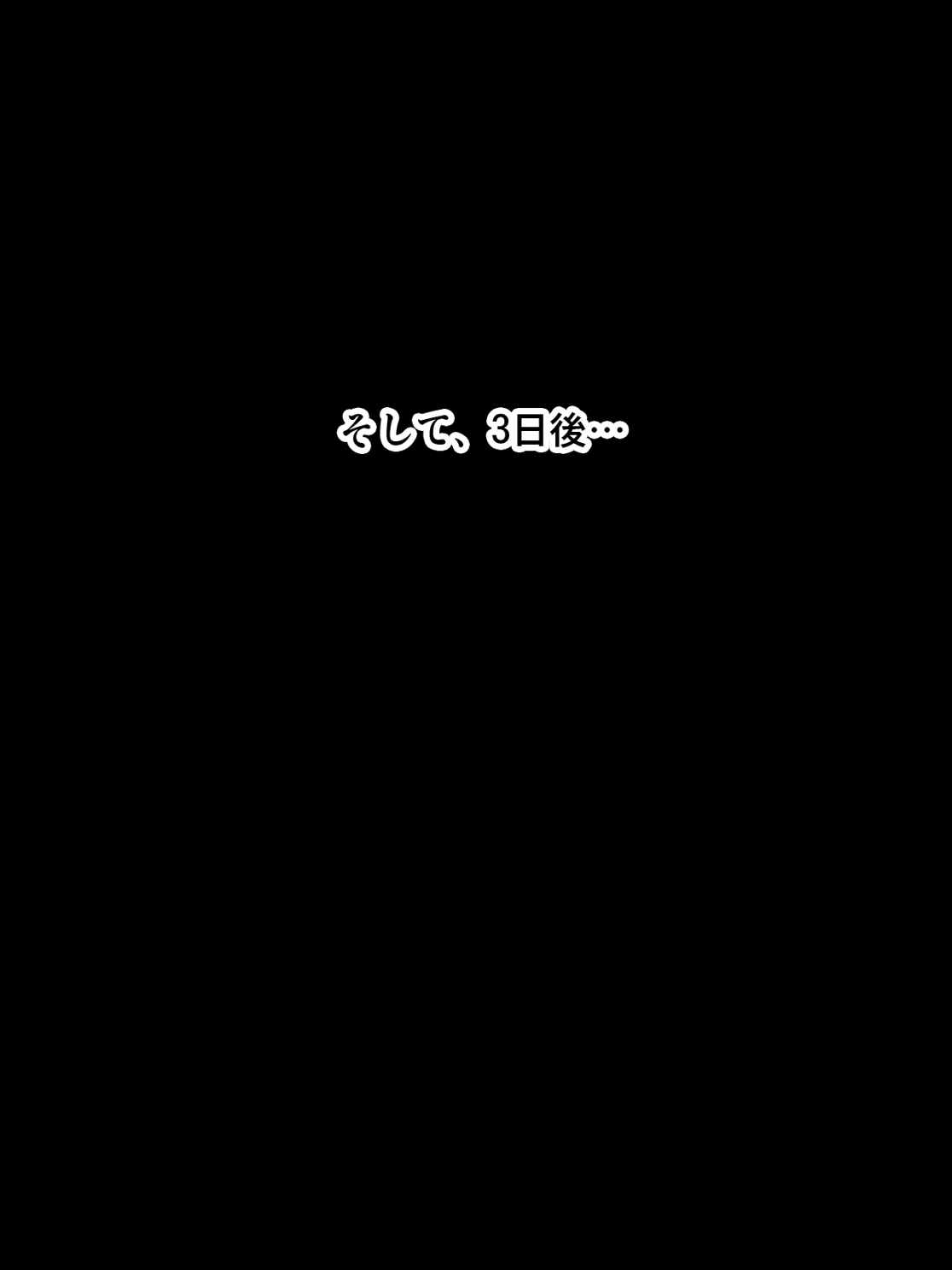 そして、3日後…